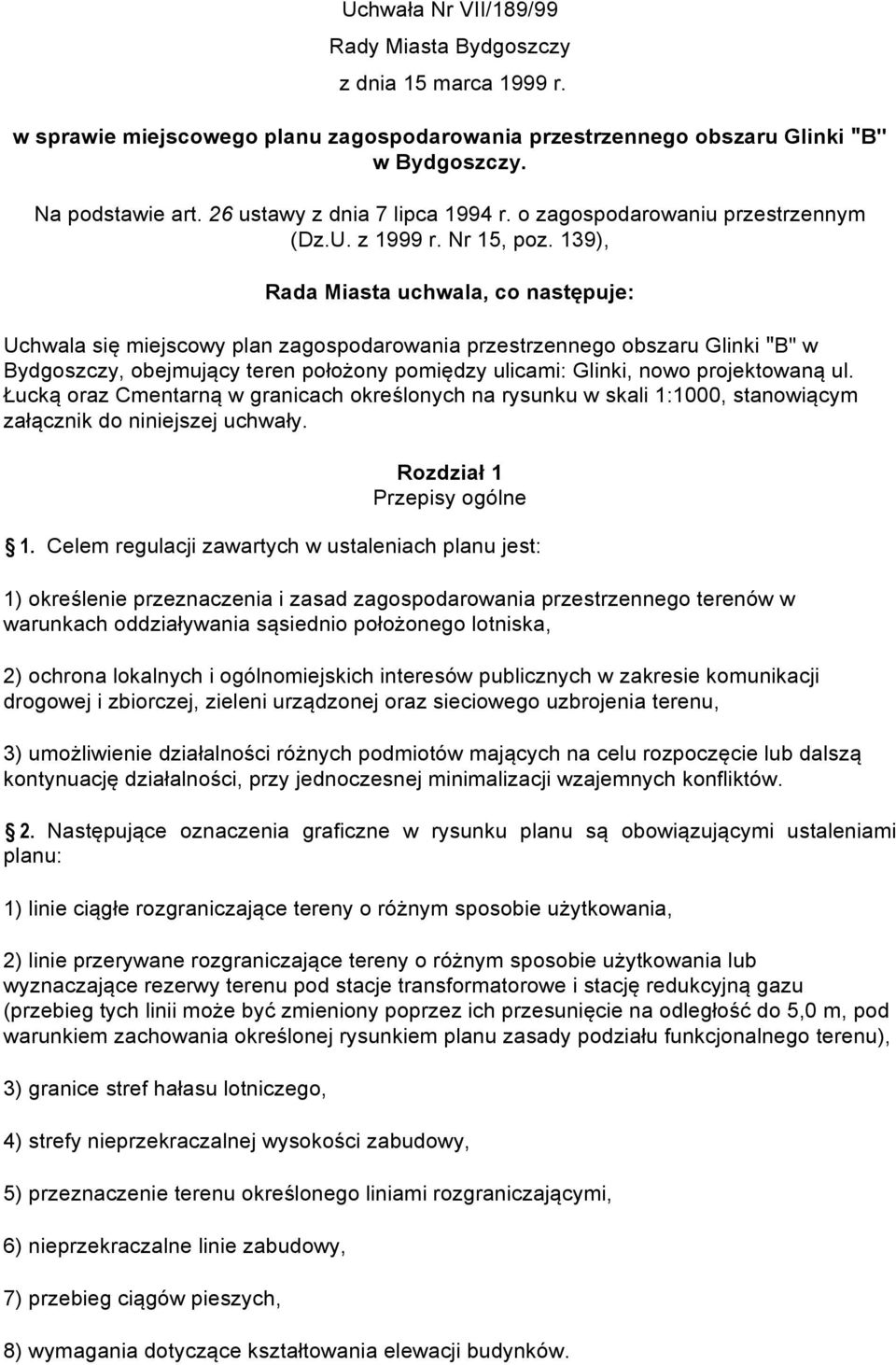 Uchwała Nr VII/189/99
Rady Miasta Bydgoszczy
z dnia 15 marca 1999 r.

w sprawie miejscowego planu zagospodarowania przestrzennego obszaru Glinki "B" w Bydgoszczy.

Na podstawie art. 26 ustawy z dnia 7 lipca 1994 r. o zagospodarowaniu przestrzennym (Dz.U. z 1999 r. Nr 15, poz. 139),

Rada Miasta uchwala, co następuje:

Uchwala się miejscowy plan zagospodarowania przestrzennego obszaru Glinki "B" w Bydgoszczy, obejmujący teren położony pomiędzy ulicami: Glinki, nowo projektowaną ul. Łucką oraz Cmentarną w granicach określonych na rysunku w skali 1:1000, stanowiącym załącznik do niniejszej uchwały.

Rozdział 1
Przepisy ogólne

1. Celem regulacji zawartych w ustaleniach planu jest:

1) określenie przeznaczenia i zasad zagospodarowania przestrzennego terenów w warunkach oddziaływania sąsiednio położonego lotniska,

2) ochrona lokalnych i ogólnomiejskich interesów publicznych w zakresie komunikacji drogowej i zbiorczej, zieleni urządzonej oraz sieciowego uzbrojenia terenu,

3) umożliwienie działalności różnych podmiotów mających na celu rozpoczęcie lub dalszą kontynuację działalności, przy jednoczesnej minimalizacji wzajemnych konfliktów.

2. Następujące oznaczenia graficzne w rysunku planu są obowiązującymi ustaleniami planu:

1) linie ciągłe rozgraniczające tereny o różnym sposobie użytkowania,

2) linie przerywane rozgraniczające tereny o różnym sposobie użytkowania lub wyznaczające rezerwy terenu pod stacje transformatorowe i stację redukcyjną gazu (przebieg tych linii może być zmieniony poprzez ich przesunięcie na odległość do 5,0 m, pod warunkiem zachowania określonej rysunkiem planu zasady podziału funkcjonalnego terenu),

3) granice stref hałasu lotniczego,

4) strefy nieprzekraczalnej wysokości zabudowy,

5) przeznaczenie terenu określonego liniami rozgraniczającymi,

6) nieprzekraczalne linie zabudowy,

7) przebieg ciągów pieszych,

8) wymagania dotyczące kształtowania elewacji budynków.